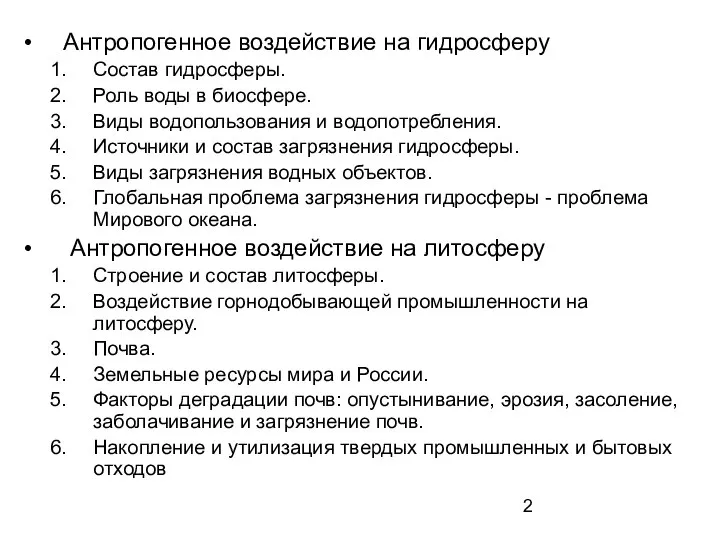 • Антропогенное воздействие на гидросферу
1. Состав гидросферы.
2. Роль воды в биосфере.
3. Виды водопользования и водопотребления.
4. Источники и состав загрязнения гидросферы.
5. Виды загрязнения водных объектов.
6. Глобальная проблема загрязнения гидросферы - проблема Мирового океана.

• Антропогенное воздействие на литосферу
1. Строение и состав литосферы.
2. Воздействие горнодобывающей промышленности на литосферу.
3. Почва.
4. Земельные ресурсы мира и России.
5. Факторы деградации почв: опустынивание, эрозия, засоление, заболачивание и загрязнение почв.
6. Накопление и утилизация твердых промышленных и бытовых отходов

2